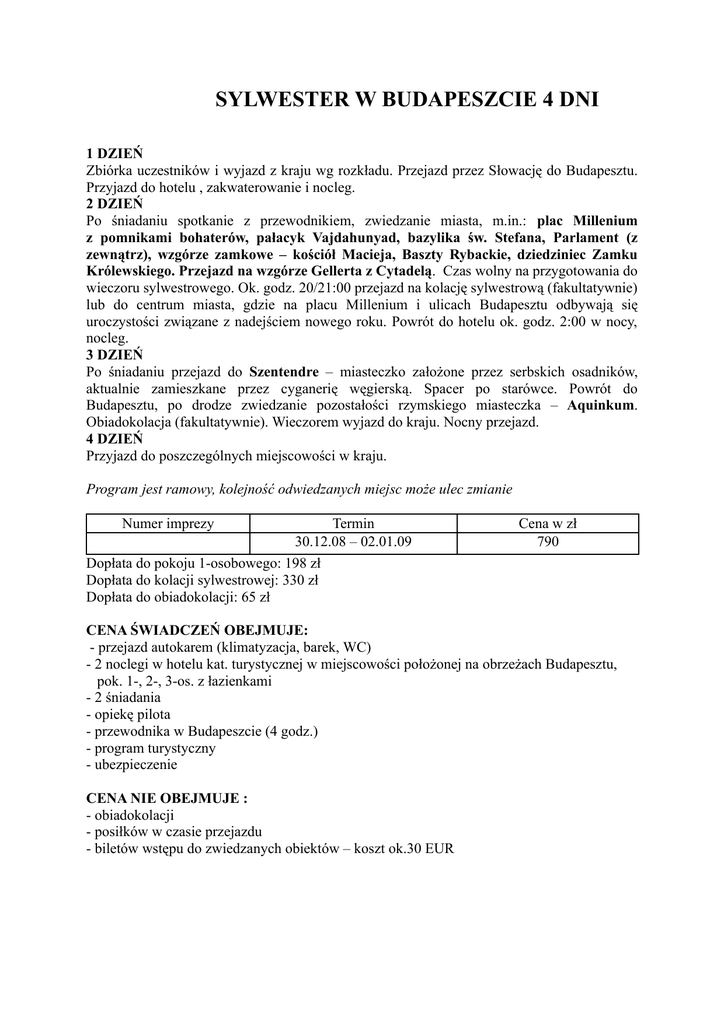 SYLWESTER W BUDAPESZCIE 4 DNI

1 DZIEŃ
Zbiórka uczestników i wyjazd z kraju wg rozkładu. Przejazd przez Słowację do Budapesztu. Przyjazd do hotelu , zakwaterowanie i nocleg.
2 DZIEŃ
Po śniadaniu spotkanie z przewodnikiem, zwiedzanie miasta, m.in.: plac Millenium z pomnikami bohaterów, pałacyk Vajdahunyad, bazylika św. Stefana, Parlament (z zewnątrz), wzgórze zamkowe – kościół Macieja, Baszty Rybackie, dziedziniec Zamku Królewskiego. Przejazd na wzgórze Gellerta z Cytadelą. Czas wolny na przygotowania do wieczoru sylwestrowego. Ok. godz. 20/21:00 przejazd na kolację sylwestrową (fakultatywnie) lub do centrum miasta, gdzie na placu Millenium i ulicach Budapesztu odbywają się uroczystości związane z nadejściem nowego roku. Powrót do hotelu ok. godz. 2:00 w nocy, nocleg.
3 DZIEŃ
Po śniadaniu przejazd do Szentendre – miasteczko założone przez serbskich osadników, aktualnie zamieszkane przez cyganerię węgierską. Spacer po starówce. Powrót do Budapesztu, po drodze zwiedzanie pozostałości rzymskiego miasteczka – Aquinkum. Obiadokolacja (fakultatywnie). Wieczorem wyjazd do kraju. Nocny przejazd.
4 DZIEŃ
Przyjazd do poszczególnych miejscowości w kraju.

Program jest ramowy, kolejność odwiedzanych miejsc może ulec zmianie

| Numer imprezy | Termin | Cena w zł |
|---|---|---|
| | 30.12.08 – 02.01.09 | 790 |

Dopłata do pokoju 1-osobowego: 198 zł
Dopłata do kolacji sylwestrowej: 330 zł
Dopłata do obiadokolacji: 65 zł

CENA ŚWIADCZEŃ OBEJMUJE:
- przejazd autokarem (klimatyzacja, barek, WC)
- 2 noclegi w hotelu kat. turystycznej w miejscowości położonej na obrzeżach Budapesztu, pok. 1-, 2-, 3-os. z łazienkami
- 2 śniadania
- opiekę pilota
- przewodnika w Budapeszcie (4 godz.)
- program turystyczny
- ubezpieczenie

CENA NIE OBEJMUJE :
- obiadokolacji
- posiłków w czasie przejazdu
- biletów wstępu do zwiedzanych obiektów – koszt ok.30 EUR